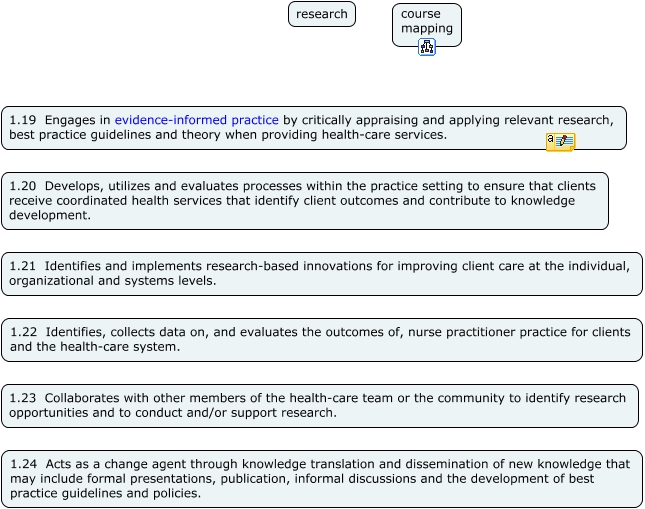 research

course mapping

1.19 Engages in evidence-informed practice by critically appraising and applying relevant research, best practice guidelines and theory when providing health-care services.

1.20 Develops, utilizes and evaluates processes within the practice setting to ensure that clients receive coordinated health services that identify client outcomes and contribute to knowledge development.

1.21 Identifies and implements research-based innovations for improving client care at the individual, organizational and systems levels.

1.22 Identifies, collects data on, and evaluates the outcomes of, nurse practitioner practice for clients and the health-care system.

1.23 Collaborates with other members of the health-care team or the community to identify research opportunities and to conduct and/or support research.

1.24 Acts as a change agent through knowledge translation and dissemination of new knowledge that may include formal presentations, publication, informal discussions and the development of best practice guidelines and policies.